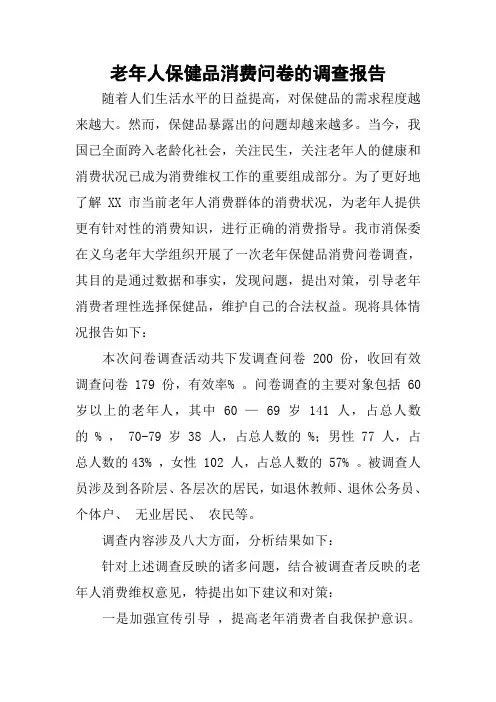 老年人保健品消费问卷的调查报告

随着人们生活水平的日益提高，对保健品的需求程度越来越大。然而，保健品暴露出的问题却越来越多。当今，我国已全面跨入老龄化社会，关注民生，关注老年人的健康和消费状况已成为消费维权工作的重要组成部分。为了更好地了解 XX 市当前老年人消费群体的消费状况，为老年人提供更有针对性的消费知识，进行正确的消费指导。我市消保委在义乌老年大学组织开展了一次老年保健品消费问卷调查，其目的是通过数据和事实，发现问题，提出对策，引导老年消费者理性选择保健品，维护自己的合法权益。现将具体情况报告如下：

本次问卷调查活动共下发调查问卷 200 份，收回有效调查问卷 179 份，有效率% 。问卷调查的主要对象包括 60 岁以上的老年人，其中 60 — 69 岁 141 人，占总人数的 % ， 70-79 岁 38 人，占总人数的 %；男性 77 人，占总人数的 43% ，女性 102 人，占总人数的 57% 。被调查人员涉及到各阶层、各层次的居民，如退休教师、退休公务员、个体户、 无业居民、 农民等。

调查内容涉及八大方面，分析结果如下：

针对上述调查反映的诸多问题，结合被调查者反映的老年人消费维权意见，特提出如下建议和对策：

一是加强宣传引导 ，提高老年消费者自我保护意识。